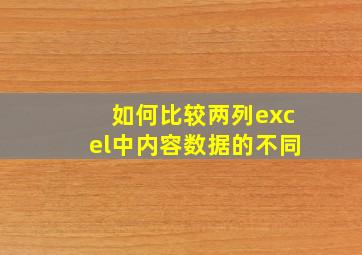 如何比较两列excel中内容数据的不同